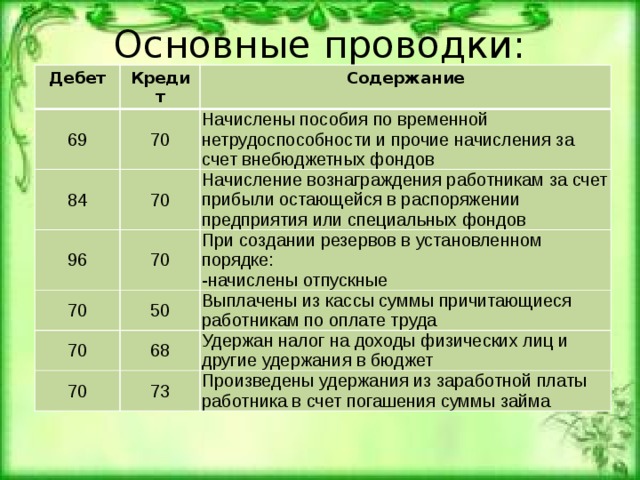 Основные проводки:

| Дебет | Кредит | Содержание |
|---|---|---|
| 69 | 70 | Начислены пособия по временной нетрудоспособности и прочие начисления за счет внебюджетных фондов |
| 84 | 70 | Начисление вознаграждения работникам за счет прибыли остающейся в распоряжении предприятия или специальных фондов |
| 96 | 70 | При создании резервов в установленном порядке: -начислены отпускные |
| 70 | 50 | Выплачены из кассы суммы причитающиеся работникам по оплате труда |
| 70 | 68 | Удержан налог на доходы физических лиц и другие удержания в бюджет |
| 70 | 73 | Произведены удержания из заработной платы работника в счет погашения суммы займа |